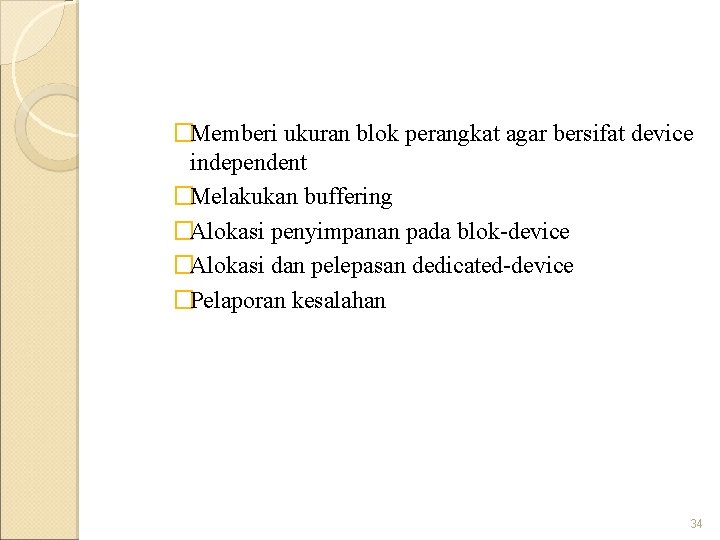 Memberi ukuran blok perangkat agar bersifat device independent

Melakukan buffering

Alokasi penyimpanan pada blok-device

Alokasi dan pelepasan dedicated-device

Pelaporan kesalahan

34